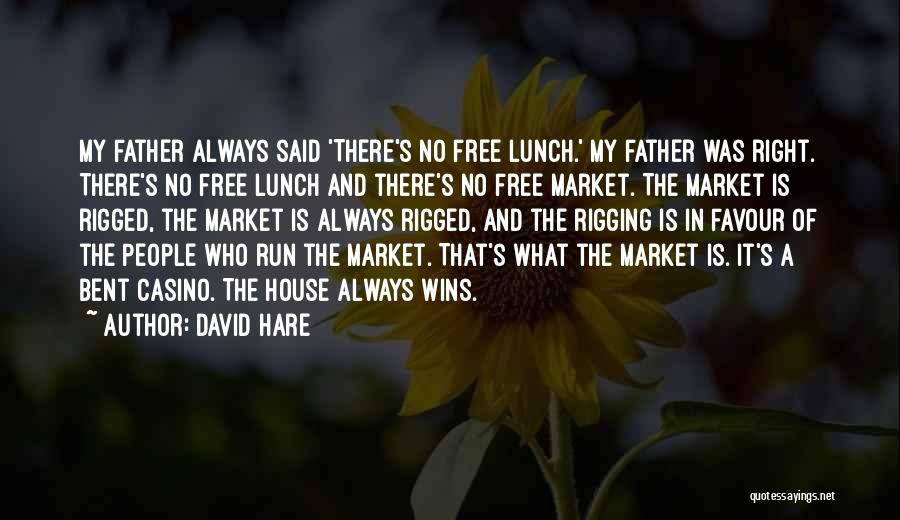 MY FATHER ALWAYS SAID 'THERE'S NO FREE LUNCH.' MY FATHER WAS RIGHT. THERE'S NO FREE LUNCH AND THERE'S NO FREE MARKET. THE MARKET IS RIGGED, THE MARKET IS ALWAYS RIGGED, AND THE RIGGING IS IN FAVOUR OF THE PEOPLE WHO RUN THE MARKET. THAT'S WHAT THE MARKET IS. IT'S A BENT CASINO. THE HOUSE ALWAYS WINS.

~ AUTHOR: DAVID HARE

quotessayings.net